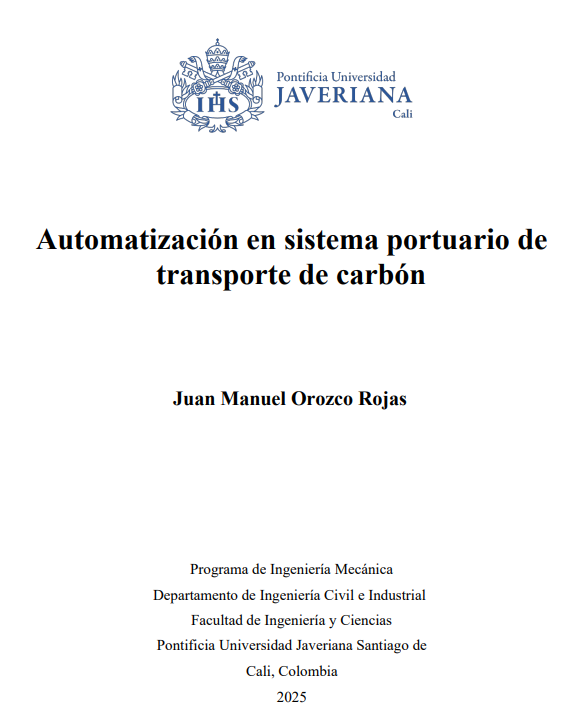 IHS

Pontificia Universidad
JAVERIANA
Cali

Automatización en sistema portuario de transporte de carbón

Juan Manuel Orozco Rojas

Programa de Ingeniería Mecánica
Departamento de Ingeniería Civil e Industrial
Facultad de Ingeniería y Ciencias
Pontificia Universidad Javeriana Santiago de Cali, Colombia
2025